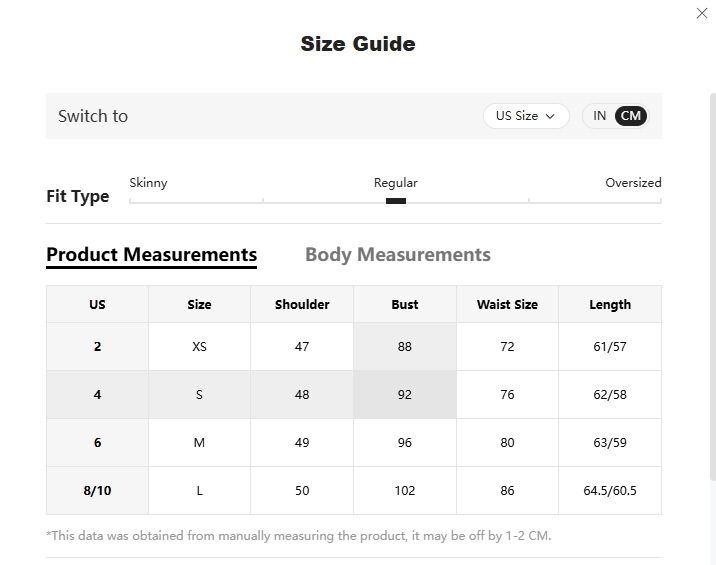 Size Guide

Switch to

US Size

IN CM

Fit Type

Skinny

Regular

Oversized

Product Measurements

Body Measurements

| US | Size | Shoulder | Bust | Waist Size | Length |
|---|---|---|---|---|---|
| 2 | XS | 47 | 88 | 72 | 61/57 |
| 4 | S | 48 | 92 | 76 | 62/58 |
| 6 | M | 49 | 96 | 80 | 63/59 |
| 8/10 | L | 50 | 102 | 86 | 64.5/60.5 |

*This data was obtained from manually measuring the product, it may be off by 1-2 CM.